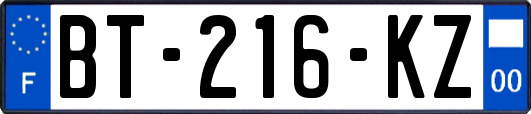 F

BT-216-KZ

00